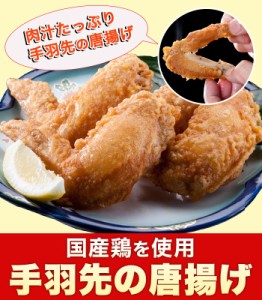 肉汁たっぷり
手羽先の唐揚げ

国産鶏を使用
手羽先の唐揚げ